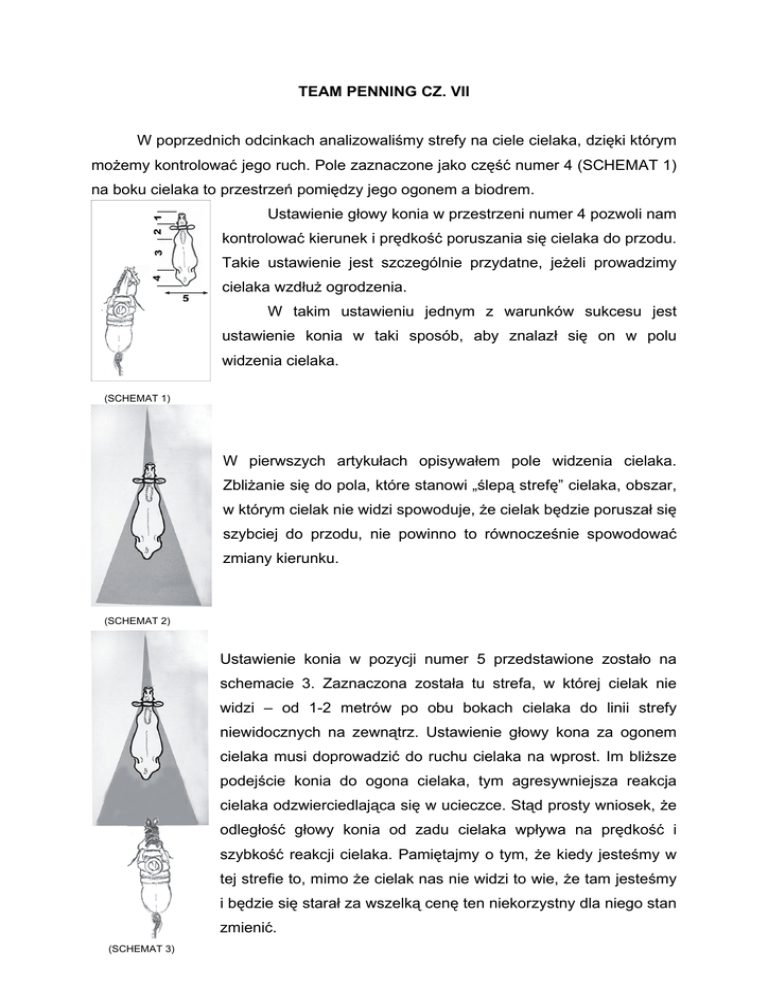 TEAM PENNING CZ. VII

W poprzednich odcinkach analizowaliśmy strefy na ciele cielaka, dzięki którym możemy kontrolować jego ruch. Pole zaznaczone jako część numer 4 (SCHEMAT 1) na boku cielaka to przestrzeń pomiędzy jego ogonem a biodrem.

1
2
3
4
5

Ustawienie głowy konia w przestrzeni numer 4 pozwoli nam kontrolować kierunek i prędkość poruszania się cielaka do przodu. Takie ustawienie jest szczególnie przydatne, jeżeli prowadzimy cielaka wzdłuż ogrodzenia.

W takim ustawieniu jednym z warunków sukcesu jest ustawienie konia w taki sposób, aby znalazł się on w polu widzenia cielaka.

(SCHEMAT 1)

W pierwszych artykułach opisywałem pole widzenia cielaka. Zbliżanie się do pola, które stanowi „ślepą strefę” cielaka, obszar, w którym cielak nie widzi spowoduje, że cielak będzie poruszał się szybciej do przodu, nie powinno to równocześnie spowodować zmiany kierunku.

(SCHEMAT 2)

Ustawienie konia w pozycji numer 5 przedstawione zostało na schemacie 3. Zaznaczona została tu strefa, w której cielak nie widzi – od 1-2 metrów po obu bokach cielaka do linii strefy niewidocznych na zewnątrz. Ustawienie głowy kona za ogonem cielaka musi doprowadzić do ruchu cielaka na wprost. Im bliższe podejście konia do ogona cielaka, tym agresywniejsza reakcja cielaka odzwierciedlająca się w ucieczce. Stąd prosty wniosek, że odległość głowy konia od zadu cielaka wpływa na prędkość i szybkość reakcji cielaka. Pamiętajmy o tym, że kiedy jesteśmy w tej strefie to, mimo że cielak nas nie widzi to wie, że tam jesteśmy i będzie się starał za wszelką cenę ten niekorzystny dla niego stan zmienić.

(SCHEMAT 3)